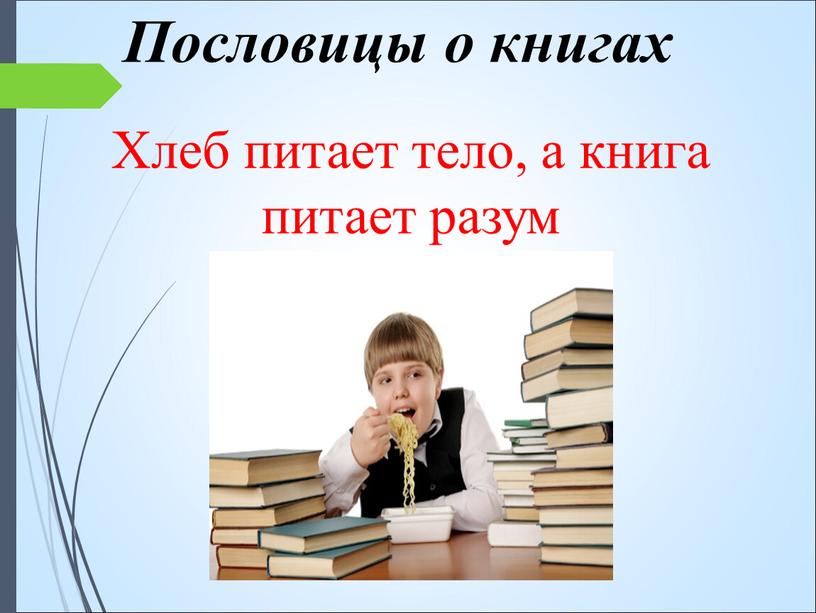 Пословицы о книгах

Хлеб питает тело, а книга питает разум